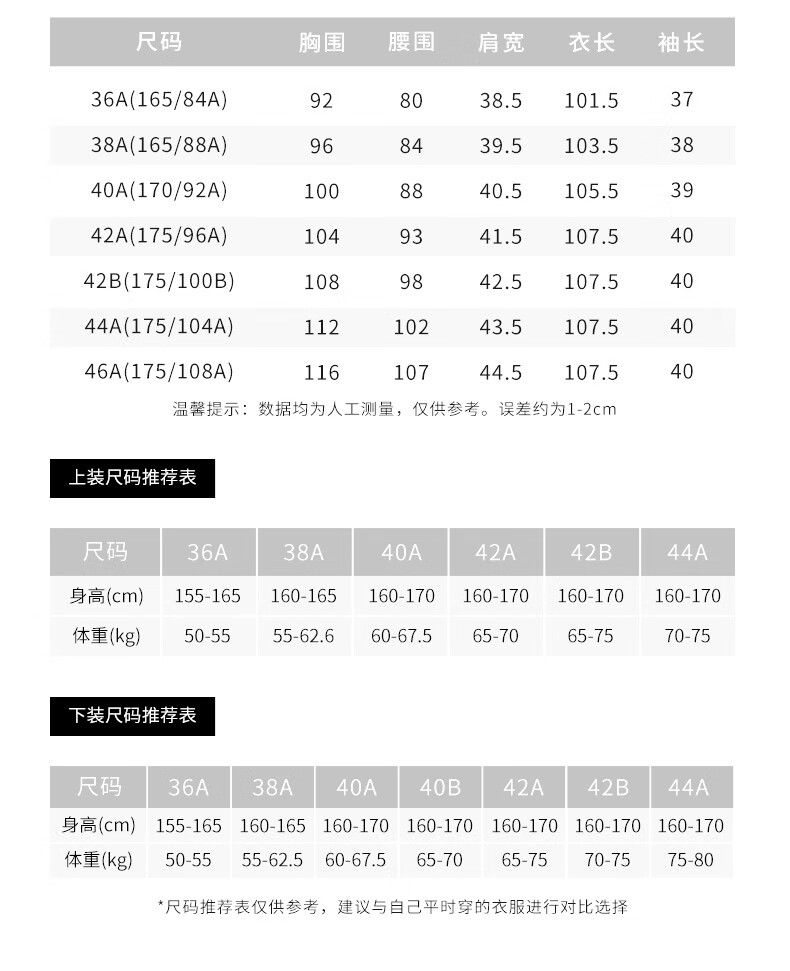 | 尺码 | 胸围 | 腰围 | 肩宽 | 衣长 | 袖长 |
|---|---|---|---|---|---|
| 36A(165/84A) | 92 | 80 | 38.5 | 101.5 | 37 |
| 38A(165/88A) | 96 | 84 | 39.5 | 103.5 | 38 |
| 40A(170/92A) | 100 | 88 | 40.5 | 105.5 | 39 |
| 42A(175/96A) | 104 | 93 | 41.5 | 107.5 | 40 |
| 42B(175/100B) | 108 | 98 | 42.5 | 107.5 | 40 |
| 44A(175/104A) | 112 | 102 | 43.5 | 107.5 | 40 |
| 46A(175/108A) | 116 | 107 | 44.5 | 107.5 | 40 |

温馨提示：数据均为人工测量，仅供参考。误差约为1-2cm

上装尺码推荐表

| 尺码 | 36A | 38A | 40A | 42A | 42B | 44A |
|---|---|---|---|---|---|---|
| 身高(cm) | 155-165 | 160-165 | 160-170 | 160-170 | 160-170 | 160-170 |
| 体重(kg) | 50-55 | 55-62.6 | 60-67.5 | 65-70 | 65-75 | 70-75 |

下装尺码推荐表

| 尺码 | 36A | 38A | 40A | 40B | 42A | 42B | 44A |
|---|---|---|---|---|---|---|---|
| 身高(cm) | 155-165 | 160-165 | 160-170 | 160-170 | 160-170 | 160-170 | 160-170 |
| 体重(kg) | 50-55 | 55-62.5 | 60-67.5 | 65-70 | 65-75 | 70-75 | 75-80 |

*尺码推荐表仅供参考，建议与自己平时穿的衣服进行对比选择